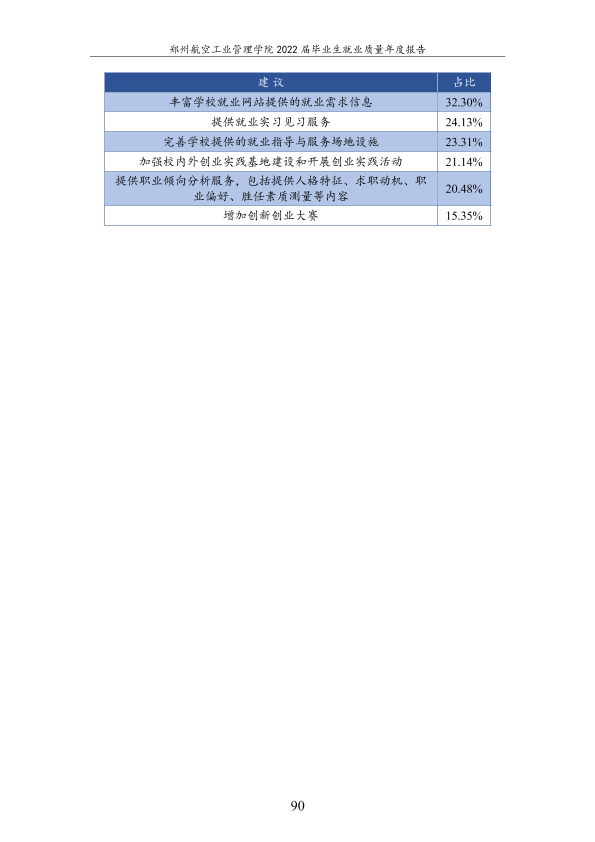 郑州航空工业管理学院2022届毕业生就业质量年度报告

| 建议 | 占比 |
|---|---|
| 丰富学校就业网站提供的就业需求信息 | 32.30% |
| 提供就业实习见习服务 | 24.13% |
| 完善学校提供的就业指导与服务场地设施 | 23.31% |
| 加强校内外创业实践基地建设和开展创业实践活动 | 21.14% |
| 提供职业倾向分析服务，包括提供人格特征、求职动机、职业偏好、胜任素质测量等内容 | 20.48% |
| 增加创新创业大赛 | 15.35% |

90